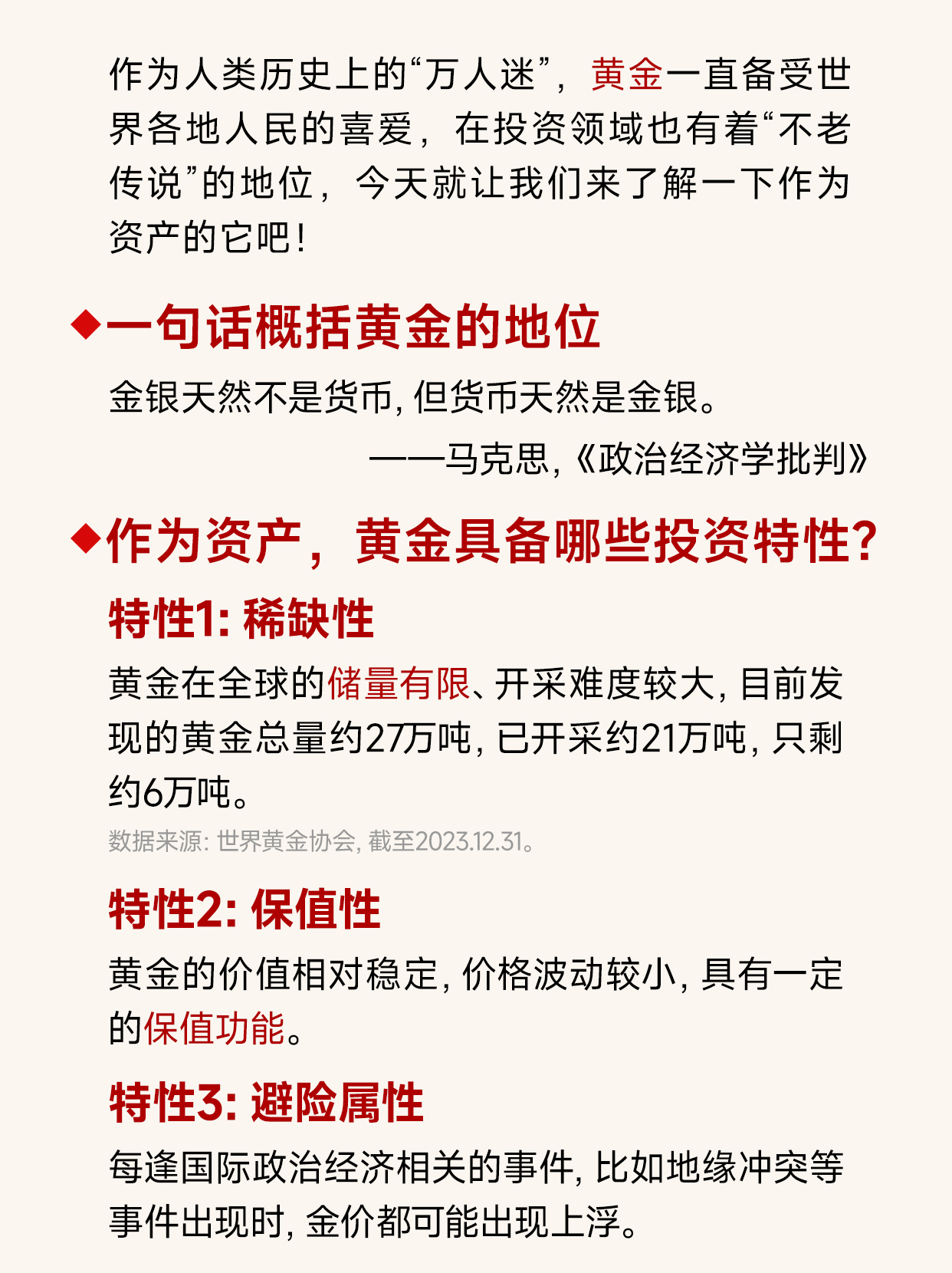 作为人类历史上的“万人迷”，黄金一直备受世界各地人民的喜爱，在投资领域也有着“不老传说”的地位，今天就让我们来了解一下作为资产的它吧！

◆一句话概括黄金的地位

金银天然不是货币，但货币天然是金银。

——马克思，《政治经济学批判》

◆作为资产，黄金具备哪些投资特性？

特性1：稀缺性

黄金在全球的储量有限、开采难度较大，目前发现的黄金总量约27万吨，已开采约21万吨，只剩约6万吨。

数据来源：世界黄金协会，截至2023.12.31。

特性2：保值性

黄金的价值相对稳定，价格波动较小，具有一定的保值功能。

特性3：避险属性

每逢国际政治经济相关的事件，比如地缘冲突等事件出现时，金价都可能出现上浮。